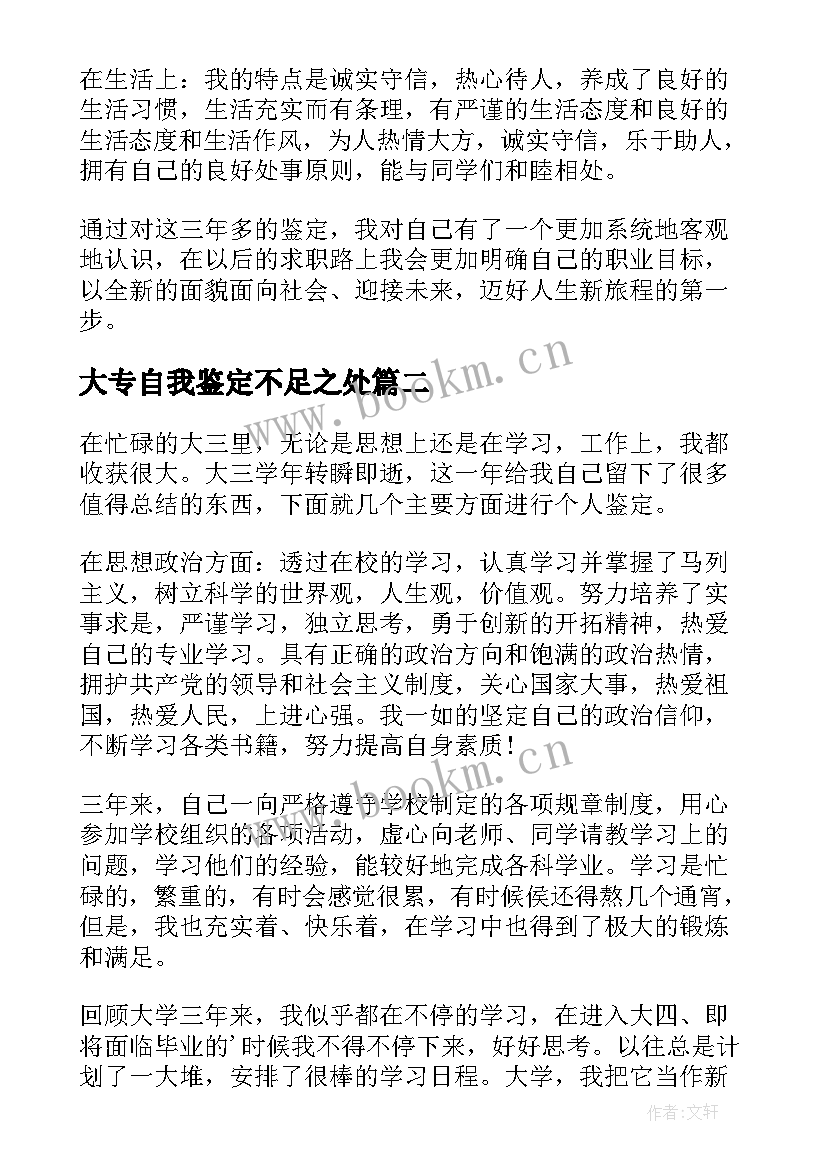 在生活上：我的特点是诚实守信，热心待人，养成了良好的生活习惯，生活充实而有条理，有严谨的生活态度和良好的生活态度和生活作风，为人热情大方，诚实守信，乐于助人，拥有自己的良好处事原则，能与同学们和睦相处。

通过对这三年多的鉴定，我对自己有了一个更加系统地客观地认识，在以后的求职路上我会更加明确自己的职业目标，以全新的面貌面向社会、迎接未来，迈好人生新旅程的第一步。

大专自我鉴定不足之处篇二

www.bookm.cn

在忙碌的大三里，无论是思想上还是在学习，工作上，我都收获很大。大三学年转瞬即逝，这一年给我自己留下了很多值得总结的东西，下面就几个主要方面进行个人鉴定。

在思想政治方面：透过在校的学习，认真学习并掌握了马列主义，树立科学的世界观，人生观，价值观。努力培养了实事求是，严谨学习，独立思考，勇于创新的开拓精神，热爱自己的专业学习。具有正确的政治方向和饱满的政治热情，拥护共产党的领导和社会主义制度，关心国家大事，热爱祖国，热爱人民，上进心强。我一如的坚定自己的政治信仰，不断学习各类书籍，努力提高自身素质！

www.bookm.cn

三年来，自己一向严格遵守学校制定的各项规章制度，用心参加学校组织的各项活动，虚心向老师、同学请教学习上的问题，学习他们的经验，能较好地完成各科学业。学习是忙碌的，繁重的，有时会感觉很累，有时候侯还得熬几个通宵，但是，我也充实着、快乐着，在学习中也得到了极大的锻炼和满足。

回顾大学三年来，我似乎都在不停的学习，在进入大四、即将面临毕业的'时候我不得不停下来，好好思考。以往总是计划了一大堆，安排了很棒的学习日程。大学，我把它当作新

作者:文轩